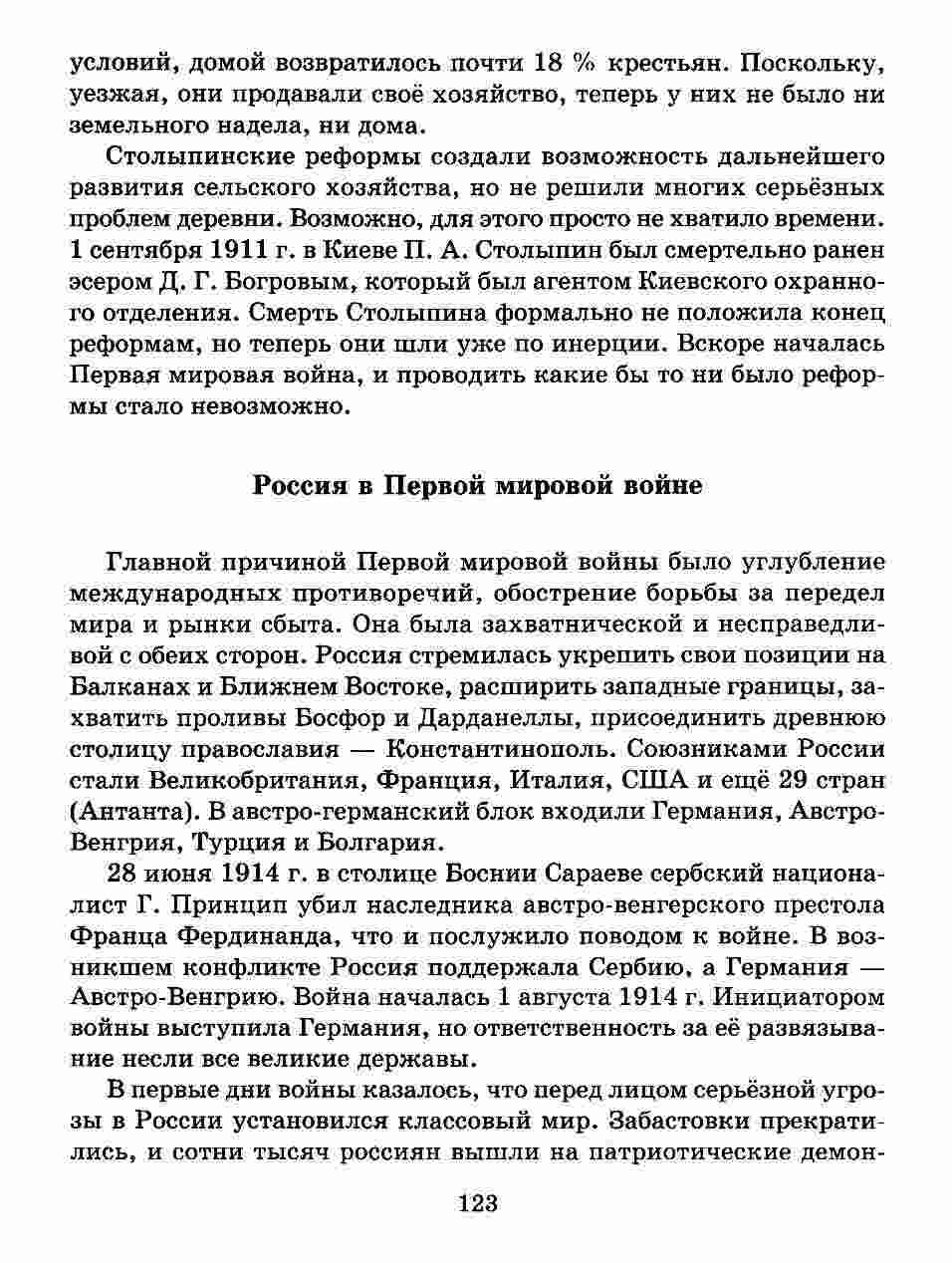 условий, домой возвратилось почти 18 % крестьян. Поскольку, уезжая, они продавали своё хозяйство, теперь у них не было ни земельного надела, ни дома.

Столыпинские реформы создали возможность дальнейшего развития сельского хозяйства, но не решили многих серьёзных проблем деревни. Возможно, для этого просто не хватило времени. 1 сентября 1911 г. в Киеве П. А. Столыпин был смертельно ранен эсером Д. Г. Богровым, который был агентом Киевского охранного отделения. Смерть Столыпина формально не положила конец реформам, но теперь они шли уже по инерции. Вскоре началась Первая мировая война, и проводить какие бы то ни было реформы стало невозможно.

Россия в Первой мировой войне

Главной причиной Первой мировой войны было углубление международных противоречий, обострение борьбы за передел мира и рынки сбыта. Она была захватнической и несправедливой с обеих сторон. Россия стремилась укрепить свои позиции на Балканах и Ближнем Востоке, расширить западные границы, захватить проливы Босфор и Дарданеллы, присоединить древнюю столицу православия — Константинополь. Союзниками России стали Великобритания, Франция, Италия, США и ещё 29 стран (Антанта). В австро-германский блок входили Германия, Австро-Венгрия, Турция и Болгария.

28 июня 1914 г. в столице Боснии Сараеве сербский националист Г. Принцип убил наследника австро-венгерского престола Франца Фердинанда, что и послужило поводом к войне. В возникшем конфликте Россия поддержала Сербию, а Германия — Австро-Венгрию. Война началась 1 августа 1914 г. Инициатором войны выступила Германия, но ответственность за её развязывание несли все великие державы.

В первые дни войны казалось, что перед лицом серьёзной угрозы в России установился классовый мир. Забастовки прекратились, и сотни тысяч россиян вышли на патриотические демон-

123